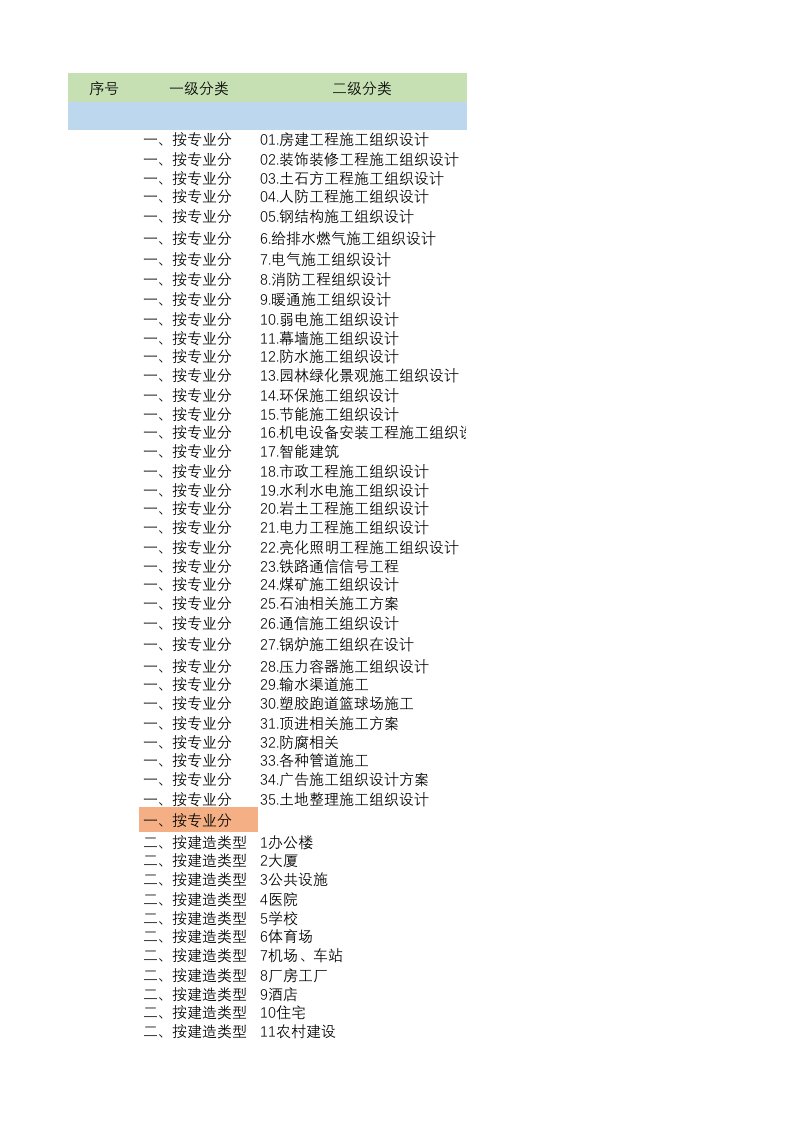 | 序号 | 一级分类 | 二级分类 |
|---|---|---|
| | | |
| | 一、按专业分 | 01.房建工程施工组织设计 |
| | 一、按专业分 | 02.装饰装修工程施工组织设计 |
| | 一、按专业分 | 03.土石方工程施工组织设计 |
| | 一、按专业分 | 04.人防工程施工组织设计 |
| | 一、按专业分 | 05.钢结构施工组织设计 |
| | 一、按专业分 | 6.给排水燃气施工组织设计 |
| | 一、按专业分 | 7.电气施工组织设计 |
| | 一、按专业分 | 8.消防工程组织设计 |
| | 一、按专业分 | 9.暖通施工组织设计 |
| | 一、按专业分 | 10.弱电施工组织设计 |
| | 一、按专业分 | 11.幕墙施工组织设计 |
| | 一、按专业分 | 12.防水施工组织设计 |
| | 一、按专业分 | 13.园林绿化景观施工组织设计 |
| | 一、按专业分 | 14.环保施工组织设计 |
| | 一、按专业分 | 15.节能施工组织设计 |
| | 一、按专业分 | 16.机电设备安装工程施工组织设 |
| | 一、按专业分 | 17.智能建筑 |
| | 一、按专业分 | 18.市政工程施工组织设计 |
| | 一、按专业分 | 19.水利水电施工组织设计 |
| | 一、按专业分 | 20.岩土工程施工组织设计 |
| | 一、按专业分 | 21.电力工程施工组织设计 |
| | 一、按专业分 | 22.亮化照明工程施工组织设计 |
| | 一、按专业分 | 23.铁路通信信号工程 |
| | 一、按专业分 | 24.煤矿施工组织设计 |
| | 一、按专业分 | 25.石油相关施工方案 |
| | 一、按专业分 | 26.通信施工组织设计 |
| | 一、按专业分 | 27.锅炉施工组织在设计 |
| | 一、按专业分 | 28.压力容器施工组织设计 |
| | 一、按专业分 | 29.输水渠道施工 |
| | 一、按专业分 | 30.塑胶跑道篮球场施工 |
| | 一、按专业分 | 31.顶进相关施工方案 |
| | 一、按专业分 | 32.防腐相关 |
| | 一、按专业分 | 33.各种管道施工 |
| | 一、按专业分 | 34.广告施工组织设计方案 |
| | 一、按专业分 | 35.土地整理施工组织设计 |
| | 一、按专业分 | |
| | 二、按建造类型 | 1办公楼 |
| | 二、按建造类型 | 2大厦 |
| | 二、按建造类型 | 3公共设施 |
| | 二、按建造类型 | 4医院 |
| | 二、按建造类型 | 5学校 |
| | 二、按建造类型 | 6体育场 |
| | 二、按建造类型 | 7机场、车站 |
| | 二、按建造类型 | 8厂房工厂 |
| | 二、按建造类型 | 9酒店 |
| | 二、按建造类型 | 10住宅 |
| | 二、按建造类型 | 11农村建设 |